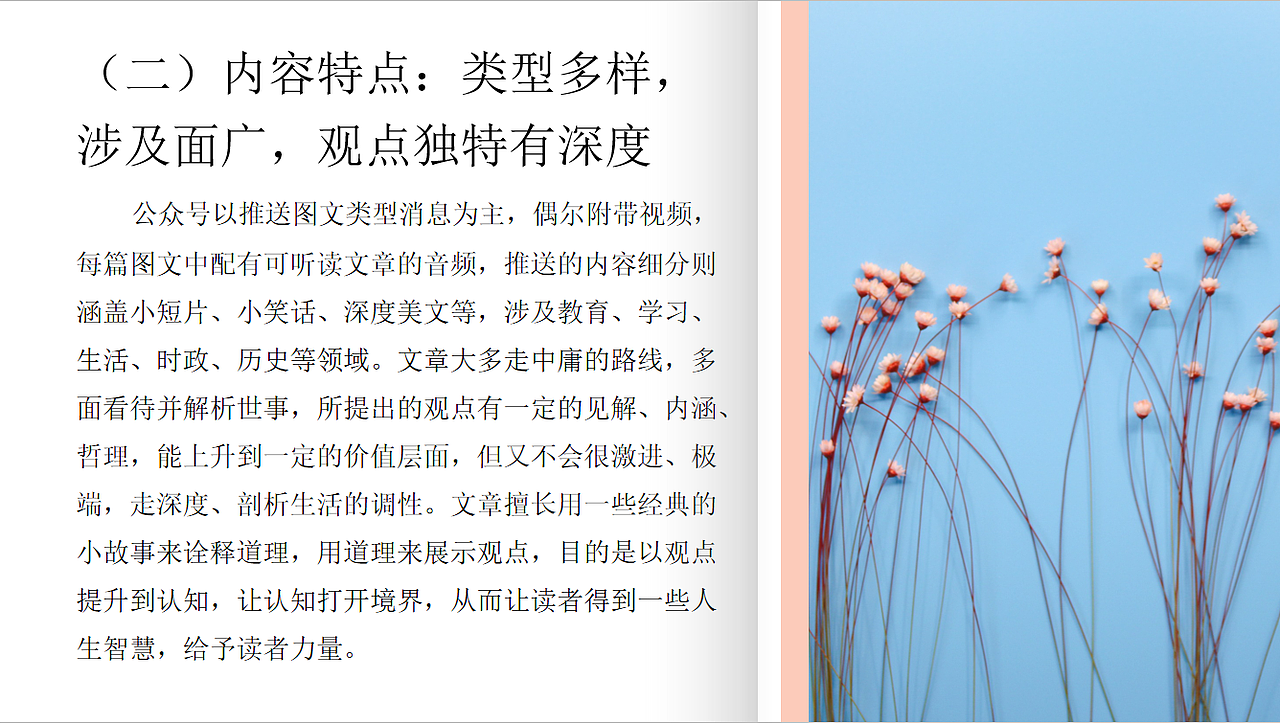 （二）内容特点：类型多样，涉及面广，观点独特有深度

公众号以推送图文类型消息为主，偶尔附带视频，每篇图文中配有可听读文章的音频，推送的内容细分则涵盖小短片、小笑话、深度美文等，涉及教育、学习、生活、时政、历史等领域。文章大多走中庸的路线，多面看待并解析世事，所提出的观点有一定的见解、内涵、哲理，能上升到一定的价值层面，但又不会很激进、极端，走深度、剖析生活的调性。文章擅长用一些经典的小故事来诠释道理，用道理来展示观点，目的是以观点提升到认知，让认知打开境界，从而让读者得到一些人生智慧，给予读者力量。